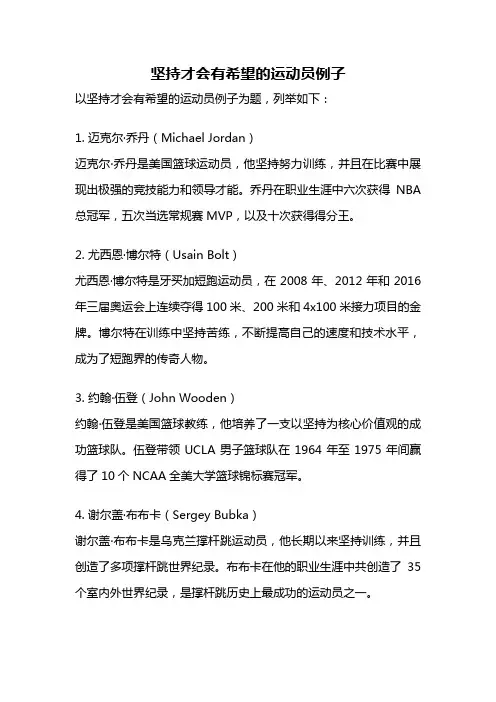 坚持才会有希望的运动员例子

以坚持才会有希望的运动员例子为题，列举如下：

1. 迈克尔·乔丹（Michael Jordan）

迈克尔·乔丹是美国篮球运动员，他坚持努力训练，并且在比赛中展现出极强的竞技能力和领导才能。乔丹在职业生涯中六次获得 NBA 总冠军，五次当选常规赛 MVP，以及十次获得得分王。

2. 尤西恩·博尔特（Usain Bolt）

尤西恩·博尔特是牙买加短跑运动员，在 2008 年、2012 年和 2016 年三届奥运会上连续夺得 100 米、200 米和 4x100 米接力项目的金牌。博尔特在训练中坚持苦练，不断提高自己的速度和技术水平，成为了短跑界的传奇人物。

3. 约翰·伍登（John Wooden）

约翰·伍登是美国篮球教练，他培养了一支以坚持为核心价值观的成功篮球队。伍登带领 UCLA 男子篮球队在 1964 年至 1975 年间赢得了 10 个 NCAA 全美大学篮球锦标赛冠军。

4. 谢尔盖·布布卡（Sergey Bubka）

谢尔盖·布布卡是乌克兰撑杆跳运动员，他长期以来坚持训练，并且创造了多项撑杆跳世界纪录。布布卡在他的职业生涯中共创造了 35 个室内外世界纪录，是撑杆跳历史上最成功的运动员之一。